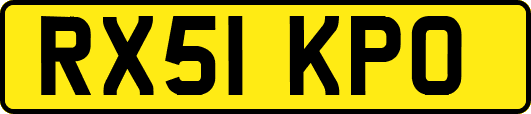 RX51 KPO